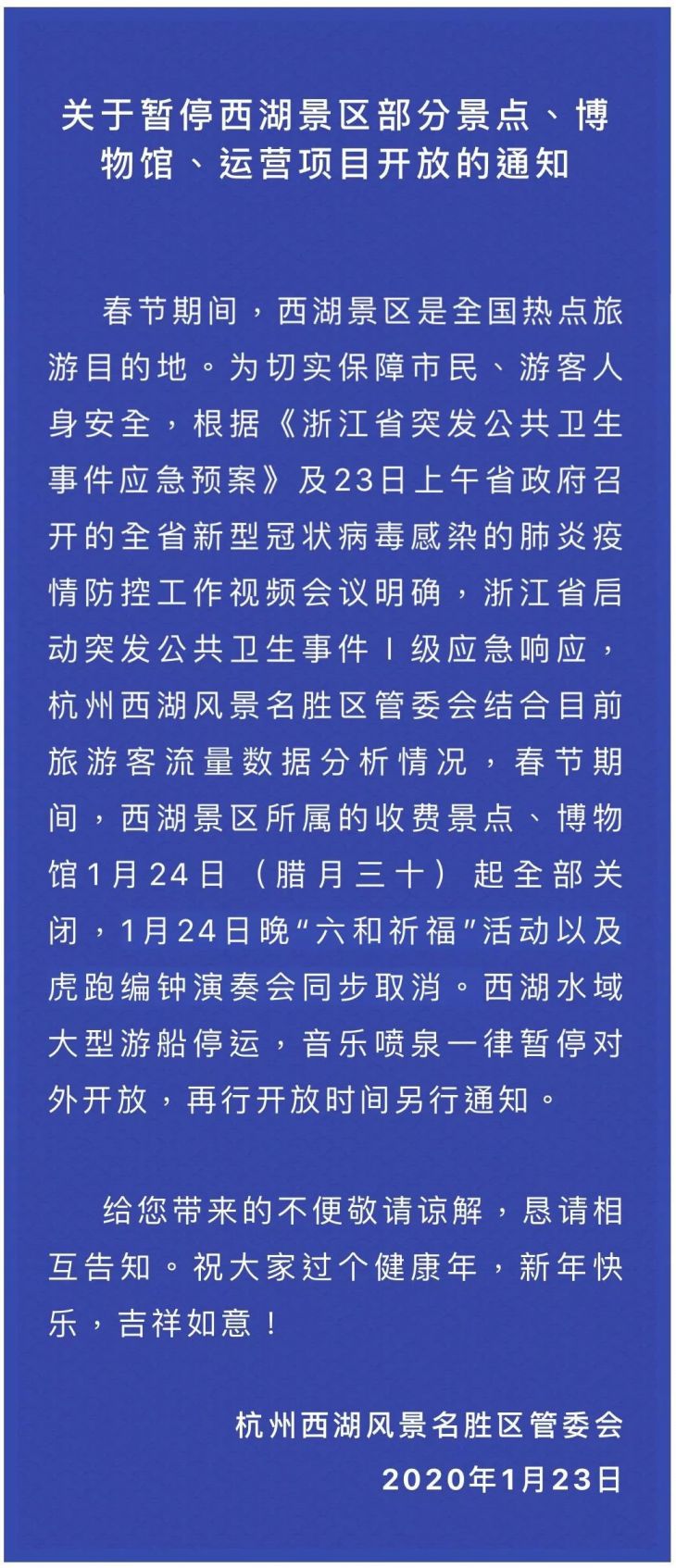 关于暂停西湖景区部分景点、博物馆、运营项目开放的通知

春节期间，西湖景区是全国热点旅游目的地。为切实保障市民、游客人身安全，根据《浙江省突发公共卫生事件应急预案》及23日上午省政府召开的全省新型冠状病毒感染的肺炎疫情防控工作视频会议明确，浙江省启动突发公共卫生事件Ⅰ级应急响应，杭州西湖风景名胜区管委会结合目前旅游客流量数据分析情况，春节期间，西湖景区所属的收费景点、博物馆1月24日（腊月三十）起全部关闭，1月24日晚“六和祈福”活动以及虎跑编钟演奏会同步取消。西湖水域大型游船停运，音乐喷泉一律暂停对外开放，再行开放时间另行通知。

给您带来的不便敬请谅解，恳请相互告知。祝大家过个健康年，新年快乐，吉祥如意！

杭州西湖风景名胜区管委会
2020年1月23日